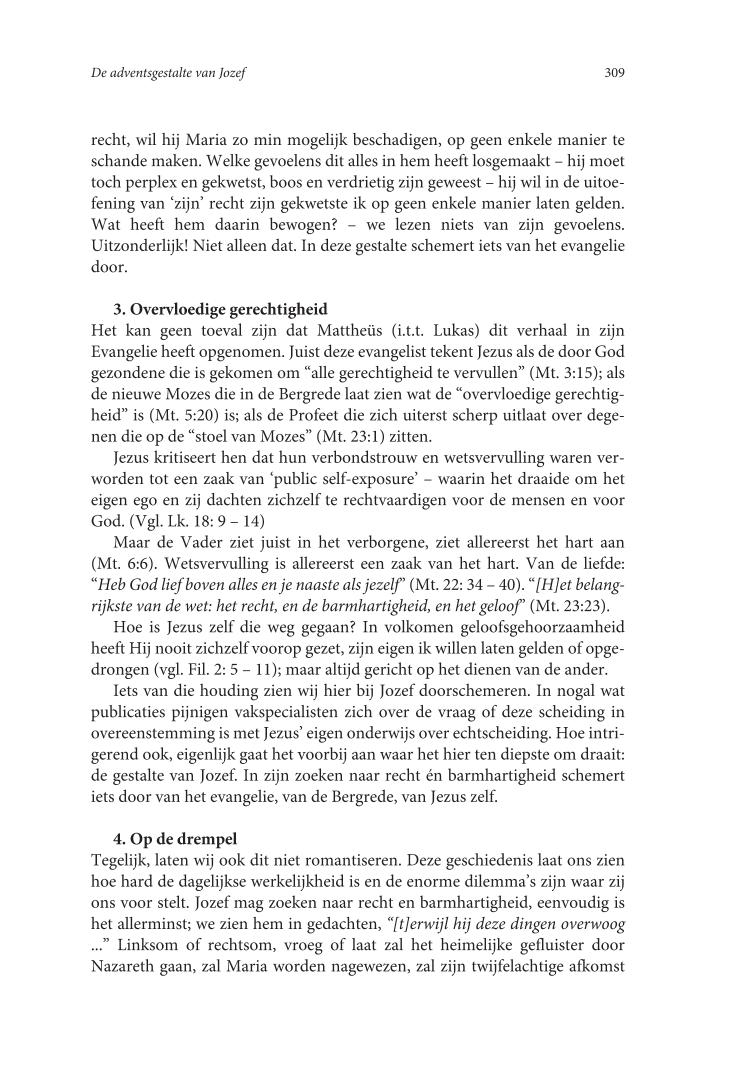 De adventsgestalte van Jozef 309

recht, wil hij Maria zo min mogelijk beschadigen, op geen enkele manier te schande maken. Welke gevoelens dit alles in hem heeft losgemaakt – hij moet toch perplex en gekwetst, boos en verdrietig zijn geweest – hij wil in de uitoefening van 'zijn' recht zijn gekwetste ik op geen enkele manier laten gelden. Wat heeft hem daarin bewogen? – we lezen niets van zijn gevoelens. Uitzonderlijk! Niet alleen dat. In deze gestalte schemert iets van het evangelie door.

3. Overvloedige gerechtigheid
Het kan geen toeval zijn dat Mattheüs (i.t.t. Lukas) dit verhaal in zijn Evangelie heeft opgenomen. Juist deze evangelist tekent Jezus als de door God gezondene die is gekomen om "alle gerechtigheid te vervullen" (Mt. 3:15); als de nieuwe Mozes die in de Bergrede laat zien wat de "overvloedige gerechtigheid" is (Mt. 5:20) is; als de Profeet die zich uiterst scherp uitlaat over degenen die op de "stoel van Mozes" (Mt. 23:1) zitten.
Jezus kritiseert hen dat hun verbondstrouw en wetsvervulling waren verworden tot een zaak van 'public self-exposure' – waarin het draaide om het eigen ego en zij dachten zichzelf te rechtvaardigen voor de mensen en voor God. (Vgl. Lk. 18: 9 – 14)
Maar de Vader ziet juist in het verborgene, ziet allereerst het hart aan (Mt. 6:6). Wetsvervulling is allereerst een zaak van het hart. Van de liefde: "Heb God lief boven alles en je naaste als jezelf" (Mt. 22: 34 – 40). "[H]et belangrijkste van de wet: het recht, en de barmhartigheid, en het geloof" (Mt. 23:23).
Hoe is Jezus zelf die weg gegaan? In volkomen geloofsgehoorzaamheid heeft Hij nooit zichzelf voorop gezet, zijn eigen ik willen laten gelden of opgedrongen (vgl. Fil. 2: 5 – 11); maar altijd gericht op het dienen van de ander.
Iets van die houding zien wij hier bij Jozef doorschemeren. In nogal wat publicaties pijnigen vakspecialisten zich over de vraag of deze scheiding in overeenstemming is met Jezus' eigen onderwijs over echtscheiding. Hoe intrigerend ook, eigenlijk gaat het voorbij aan waar het hier ten diepste om draait: de gestalte van Jozef. In zijn zoeken naar recht én barmhartigheid schemert iets door van het evangelie, van de Bergrede, van Jezus zelf.

4. Op de drempel
Tegelijk, laten wij ook dit niet romantiseren. Deze geschiedenis laat ons zien hoe hard de dagelijkse werkelijkheid is en de enorme dilemma's zijn waar zij ons voor stelt. Jozef mag zoeken naar recht en barmhartigheid, eenvoudig is het allerminst; we zien hem in gedachten, "[t]erwijl hij deze dingen overwoog ..." Linksom of rechtsom, vroeg of laat zal het heimelijke gefluister door Nazareth gaan, zal Maria worden nagewezen, zal zijn twijfelachtige afkomst